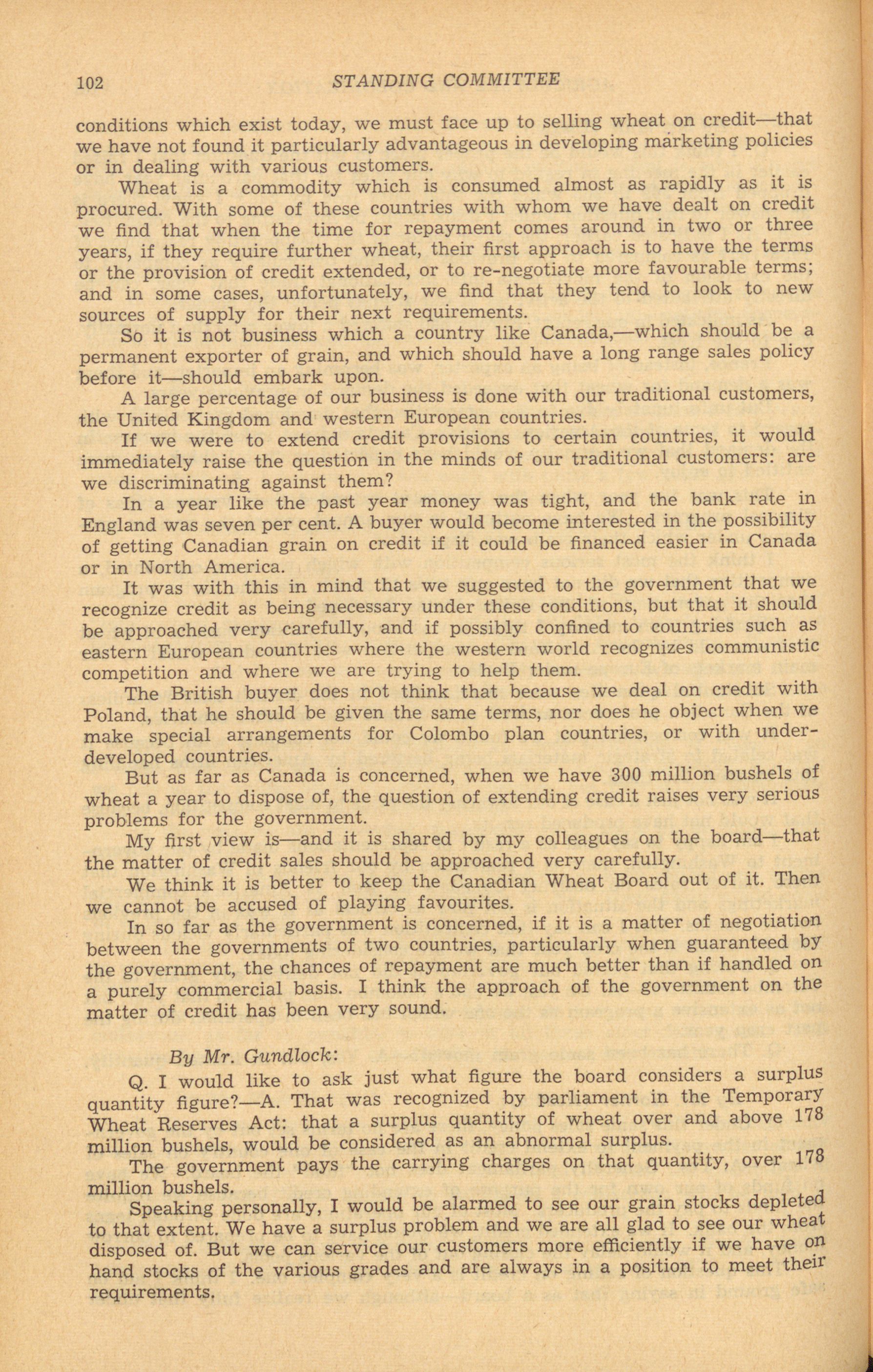 102 STANDING COMMITTEE

conditions which exist today, we must face up to selling wheat on credit—that we have not found it particularly advantageous in developing marketing policies or in dealing with various customers.

Wheat is a commodity which is consumed almost as rapidly as it is procured. With some of these countries with whom we have dealt on credit we find that when the time for repayment comes around in two or three years, if they require further wheat, their first approach is to have the terms or the provision of credit extended, or to re-negotiate more favourable terms; and in some cases, unfortunately, we find that they tend to look to new sources of supply for their next requirements.

So it is not business which a country like Canada,—which should be a permanent exporter of grain, and which should have a long range sales policy before it—should embark upon.

A large percentage of our business is done with our traditional customers, the United Kingdom and western European countries.

If we were to extend credit provisions to certain countries, it would immediately raise the question in the minds of our traditional customers: are we discriminating against them?

In a year like the past year money was tight, and the bank rate in England was seven per cent. A buyer would become interested in the possibility of getting Canadian grain on credit if it could be financed easier in Canada or in North America.

It was with this in mind that we suggested to the government that we recognize credit as being necessary under these conditions, but that it should be approached very carefully, and if possibly confined to countries such as eastern European countries where the western world recognizes communistic competition and where we are trying to help them.

The British buyer does not think that because we deal on credit with Poland, that he should be given the same terms, nor does he object when we make special arrangements for Colombo plan countries, or with underdeveloped countries.

But as far as Canada is concerned, when we have 300 million bushels of wheat a year to dispose of, the question of extending credit raises very serious problems for the government.

My first view is—and it is shared by my colleagues on the board—that the matter of credit sales should be approached very carefully.

We think it is better to keep the Canadian Wheat Board out of it. Then we cannot be accused of playing favourites.

In so far as the government is concerned, if it is a matter of negotiation between the governments of two countries, particularly when guaranteed by the government, the chances of repayment are much better than if handled on a purely commercial basis. I think the approach of the government on the matter of credit has been very sound.

By Mr. Gundlock:

Q. I would like to ask just what figure the board considers a surplus quantity figure?—A. That was recognized by parliament in the Temporary Wheat Reserves Act: that a surplus quantity of wheat over and above 178 million bushels, would be considered as an abnormal surplus.

The government pays the carrying charges on that quantity, over 178 million bushels.

Speaking personally, I would be alarmed to see our grain stocks depleted to that extent. We have a surplus problem and we are all glad to see our wheat disposed of. But we can service our customers more efficiently if we have on hand stocks of the various grades and are always in a position to meet their requirements.